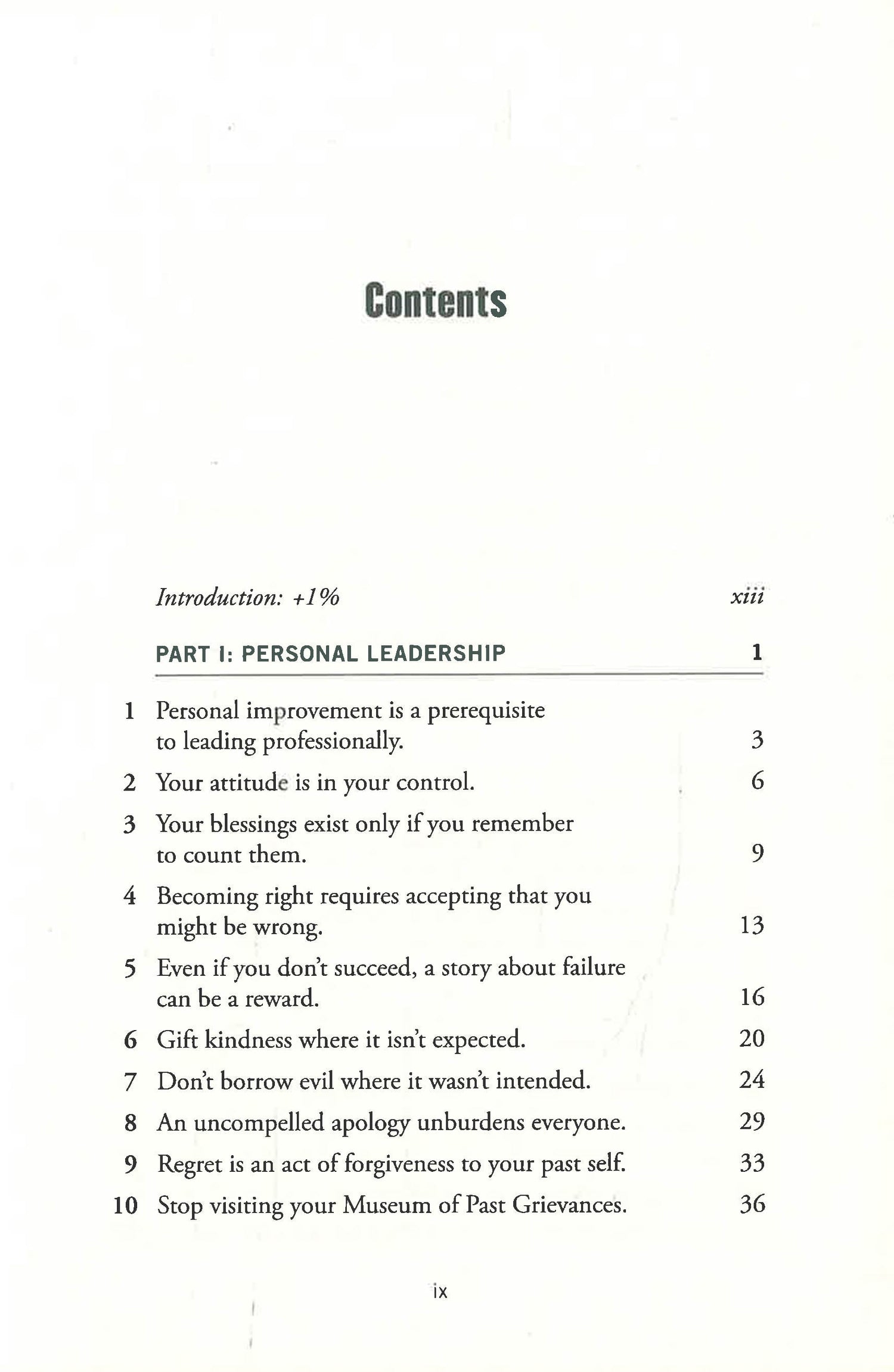 Contents

Introduction: +1% xiii

PART I: PERSONAL LEADERSHIP 1

1 Personal improvement is a prerequisite to leading professionally. 3

2 Your attitude is in your control. 6

3 Your blessings exist only if you remember to count them. 9

4 Becoming right requires accepting that you might be wrong. 13

5 Even if you don't succeed, a story about failure can be a reward. 16

6 Gift kindness where it isn't expected. 20

7 Don't borrow evil where it wasn't intended. 24

8 An uncompelled apology unburdens everyone. 29

9 Regret is an act of forgiveness to your past self. 33

10 Stop visiting your Museum of Past Grievances. 36

ix